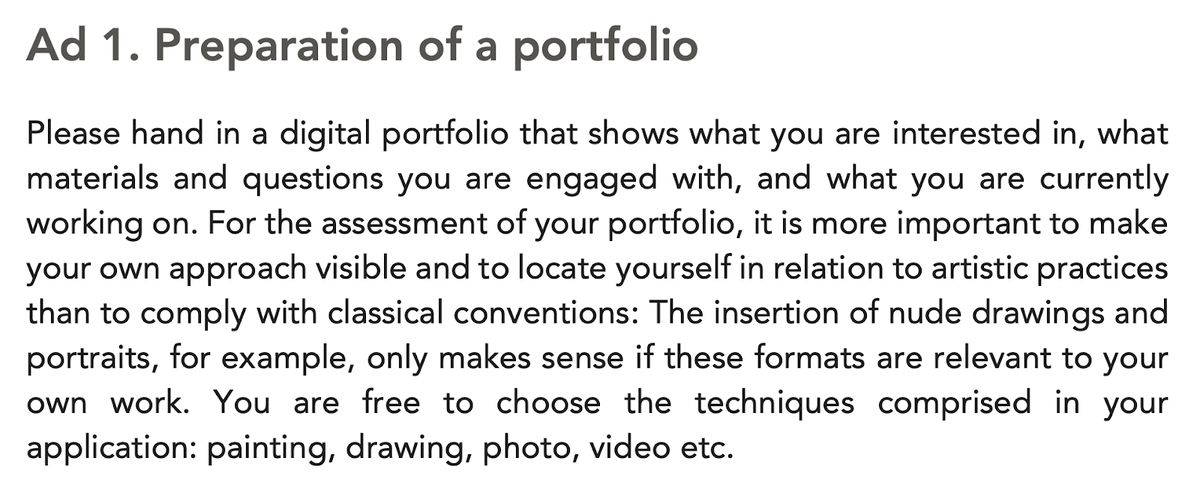 Ad 1. Preparation of a portfolio

Please hand in a digital portfolio that shows what you are interested in, what materials and questions you are engaged with, and what you are currently working on. For the assessment of your portfolio, it is more important to make your own approach visible and to locate yourself in relation to artistic practices than to comply with classical conventions: The insertion of nude drawings and portraits, for example, only makes sense if these formats are relevant to your own work. You are free to choose the techniques comprised in your application: painting, drawing, photo, video etc.